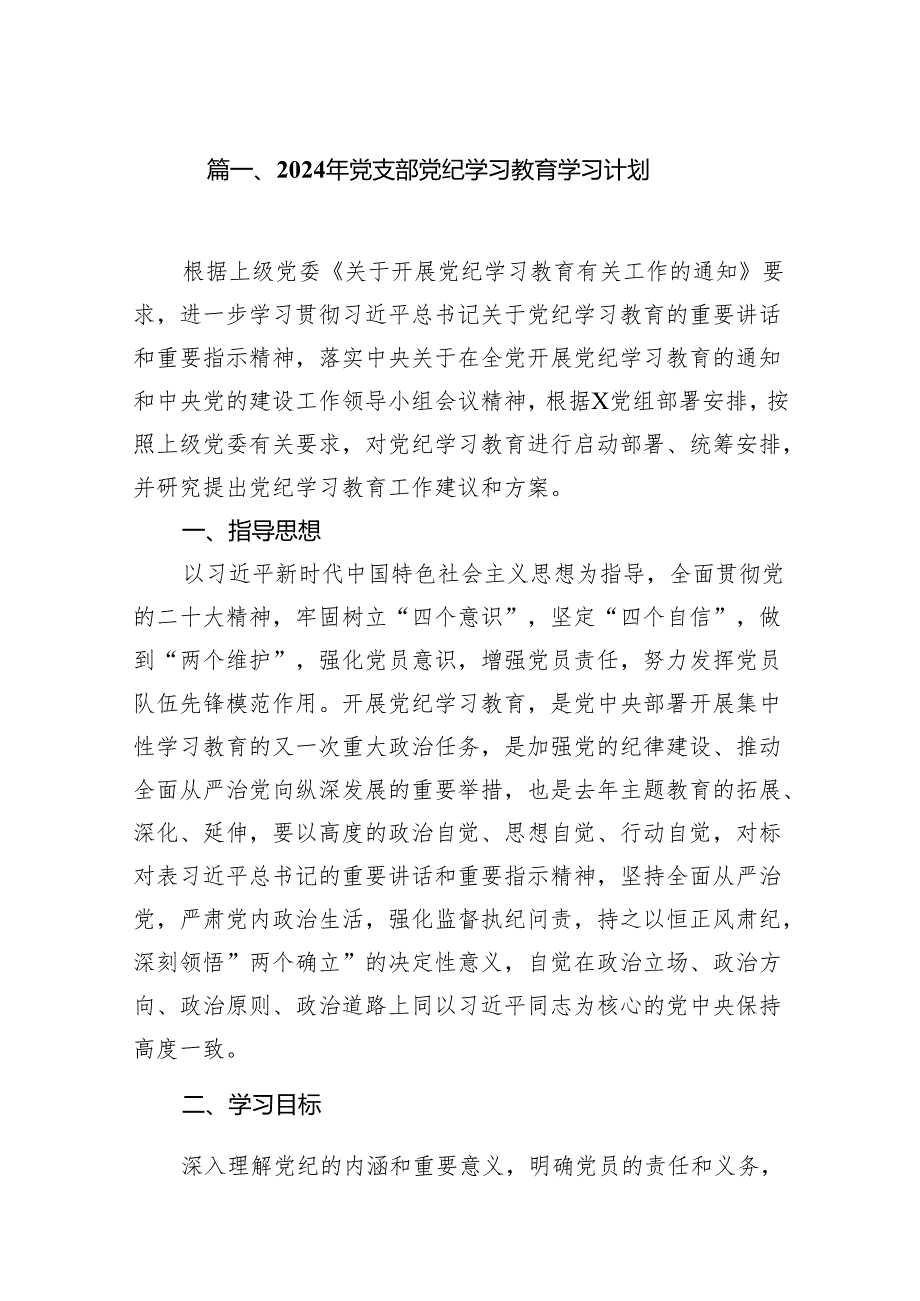 篇一、2024年党支部党纪学习教育学习计划

根据上级党委《关于开展党纪学习教育有关工作的通知》要求，进一步学习贯彻习近平总书记关于党纪学习教育的重要讲话和重要指示精神，落实中央关于在全党开展党纪学习教育的通知和中央党的建设工作领导小组会议精神，根据X党组部署安排，按照上级党委有关要求，对党纪学习教育进行启动部署、统筹安排，并研究提出党纪学习教育工作建议和方案。

一、指导思想

以习近平新时代中国特色社会主义思想为指导，全面贯彻党的二十大精神，牢固树立“四个意识”，坚定“四个自信”，做到“两个维护”，强化党员意识，增强党员责任，努力发挥党员队伍先锋模范作用。开展党纪学习教育，是党中央部署开展集中性学习教育的又一次重大政治任务，是加强党的纪律建设、推动全面从严治党向纵深发展的重要举措，也是去年主题教育的拓展、深化、延伸，要以高度的政治自觉、思想自觉、行动自觉，对标对表习近平总书记的重要讲话和重要指示精神，坚持全面从严治党，严肃党内政治生活，强化监督执纪问责，持之以恒正风肃纪，深刻领悟”两个确立”的决定性意义，自觉在政治立场、政治方向、政治原则、政治道路上同以习近平同志为核心的党中央保持高度一致。

二、学习目标

深入理解党纪的内涵和重要意义，明确党员的责任和义务，